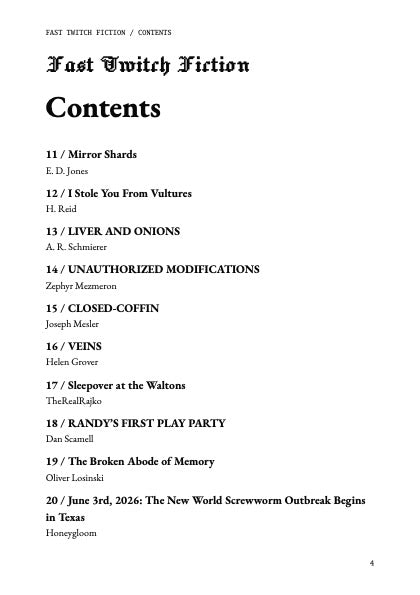 FAST TWITCH FICTION / CONTENTS

Fast Twitch Fiction

Contents

11 / Mirror Shards
E. D. Jones

12 / I Stole You From Vultures
H. Reid

13 / LIVER AND ONIONS
A. R. Schmierer

14 / UNAUTHORIZED MODIFICATIONS
Zephyr Mezmeron

15 / CLOSED-COFFIN
Joseph Mesler

16 / VEINS
Helen Grover

17 / Sleepover at the Waltons
TheRealRajko

18 / RANDY'S FIRST PLAY PARTY
Dan Scamell

19 / The Broken Abode of Memory
Oliver Losinski

20 / June 3rd, 2026: The New World Screwworm Outbreak Begins in Texas
Honeygloom

4